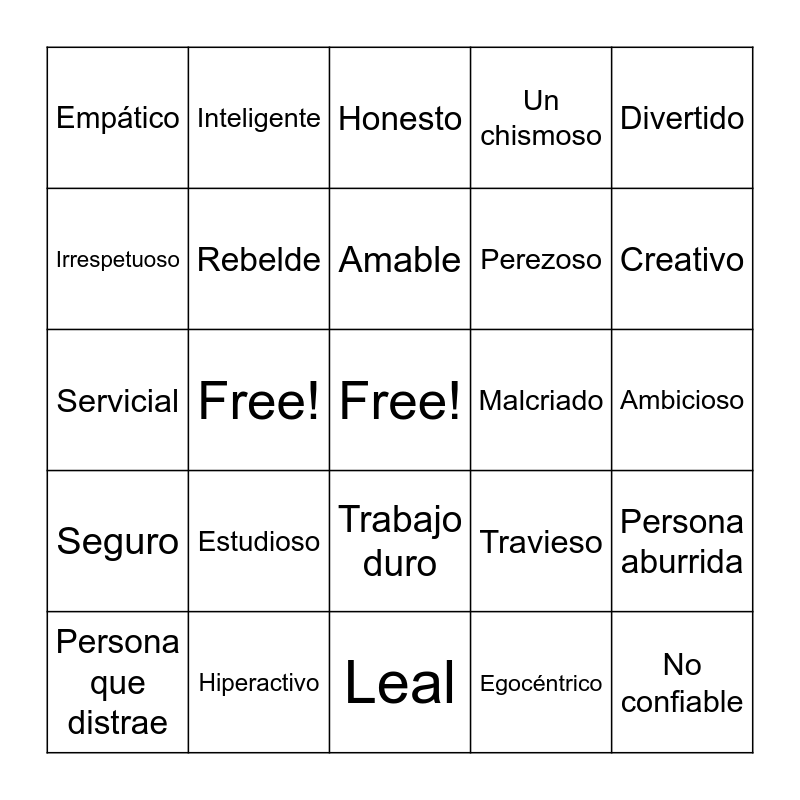 | Empático | Inteligente | Honesto | Un chismoso | Divertido |
|---|---|---|---|---|
| Irrespetuoso | Rebelde | Amable | Perezoso | Creativo |
| Servicial | Free! | Free! | Malcriado | Ambicioso |
| Seguro | Estudioso | Trabajo duro | Travieso | Persona aburrida |
| Persona que distrae | Hiperactivo | Leal | Egocéntrico | No confiable |